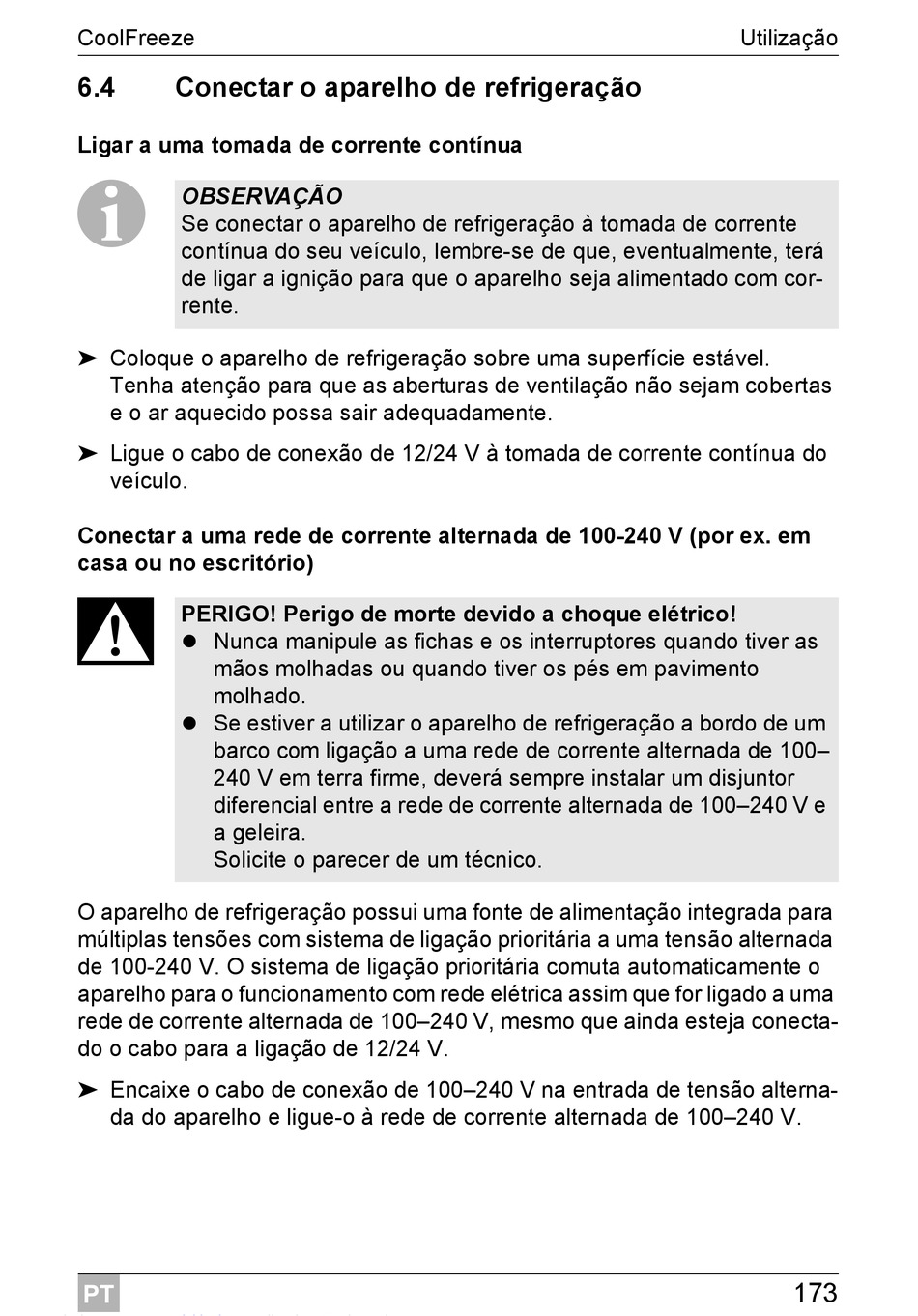 CoolFreeze

Utilização

6.4 Conectar o aparelho de refrigeração

Ligar a uma tomada de corrente contínua

OBSERVAÇÃO
Se conectar o aparelho de refrigeração à tomada de corrente contínua do seu veículo, lembre-se de que, eventualmente, terá de ligar a ignição para que o aparelho seja alimentado com corrente.

➤ Coloque o aparelho de refrigeração sobre uma superfície estável. Tenha atenção para que as aberturas de ventilação não sejam cobertas e o ar aquecido possa sair adequadamente.

➤ Ligue o cabo de conexão de 12/24 V à tomada de corrente contínua do veículo.

Conectar a uma rede de corrente alternada de 100-240 V (por ex. em casa ou no escritório)

PERIGO! Perigo de morte devido a choque elétrico!
● Nunca manipule as fichas e os interruptores quando tiver as mãos molhadas ou quando tiver os pés em pavimento molhado.
● Se estiver a utilizar o aparelho de refrigeração a bordo de um barco com ligação a uma rede de corrente alternada de 100–240 V em terra firme, deverá sempre instalar um disjuntor diferencial entre a rede de corrente alternada de 100–240 V e a geleira.
Solicite o parecer de um técnico.

O aparelho de refrigeração possui uma fonte de alimentação integrada para múltiplas tensões com sistema de ligação prioritária a uma tensão alternada de 100-240 V. O sistema de ligação prioritária comuta automaticamente o aparelho para o funcionamento com rede elétrica assim que for ligado a uma rede de corrente alternada de 100–240 V, mesmo que ainda esteja conectado o cabo para a ligação de 12/24 V.

➤ Encaixe o cabo de conexão de 100–240 V na entrada de tensão alternada do aparelho e ligue-o à rede de corrente alternada de 100–240 V.

PT

173